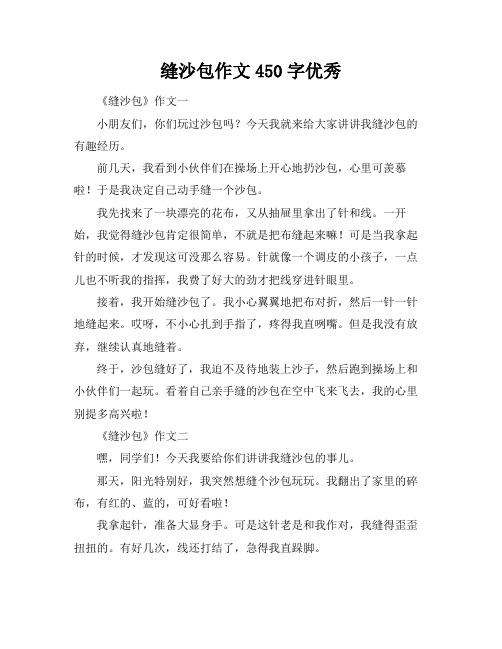 缝沙包作文 450 字优秀

《缝沙包》作文一

小朋友们，你们玩过沙包吗？今天我就来给大家讲讲我缝沙包的有趣经历。

前几天，我看到小伙伴们在操场上开心地扔沙包，心里可羡慕啦！于是我决定自己动手缝一个沙包。

我先找来了一块漂亮的花布，又从抽屉里拿出了针和线。一开始，我觉得缝沙包肯定很简单，不就是把布缝起来嘛！可是当我拿起针的时候，才发现这可没那么容易。针就像一个调皮的小孩子，一点儿也不听我的指挥，我费了好大的劲才把线穿进针眼里。

接着，我开始缝沙包了。我小心翼翼地把布对折，然后一针一针地缝起来。哎呀，不小心扎到手指了，疼得我直咧嘴。但是我没有放弃，继续认真地缝着。

终于，沙包缝好了，我迫不及待地装上沙子，然后跑到操场上和小伙伴们一起玩。看着自己亲手缝的沙包在空中飞来飞去，我的心里别提多高兴啦！

《缝沙包》作文二

嘿，同学们！今天我要给你们讲讲我缝沙包的事儿。

那天，阳光特别好，我突然想缝个沙包玩玩。我翻出了家里的碎布，有红的、蓝的，可好看啦！

我拿起针，准备大显身手。可是这针老是和我作对，我缝得歪歪扭扭的。有好几次，线还打结了，急得我直跺脚。